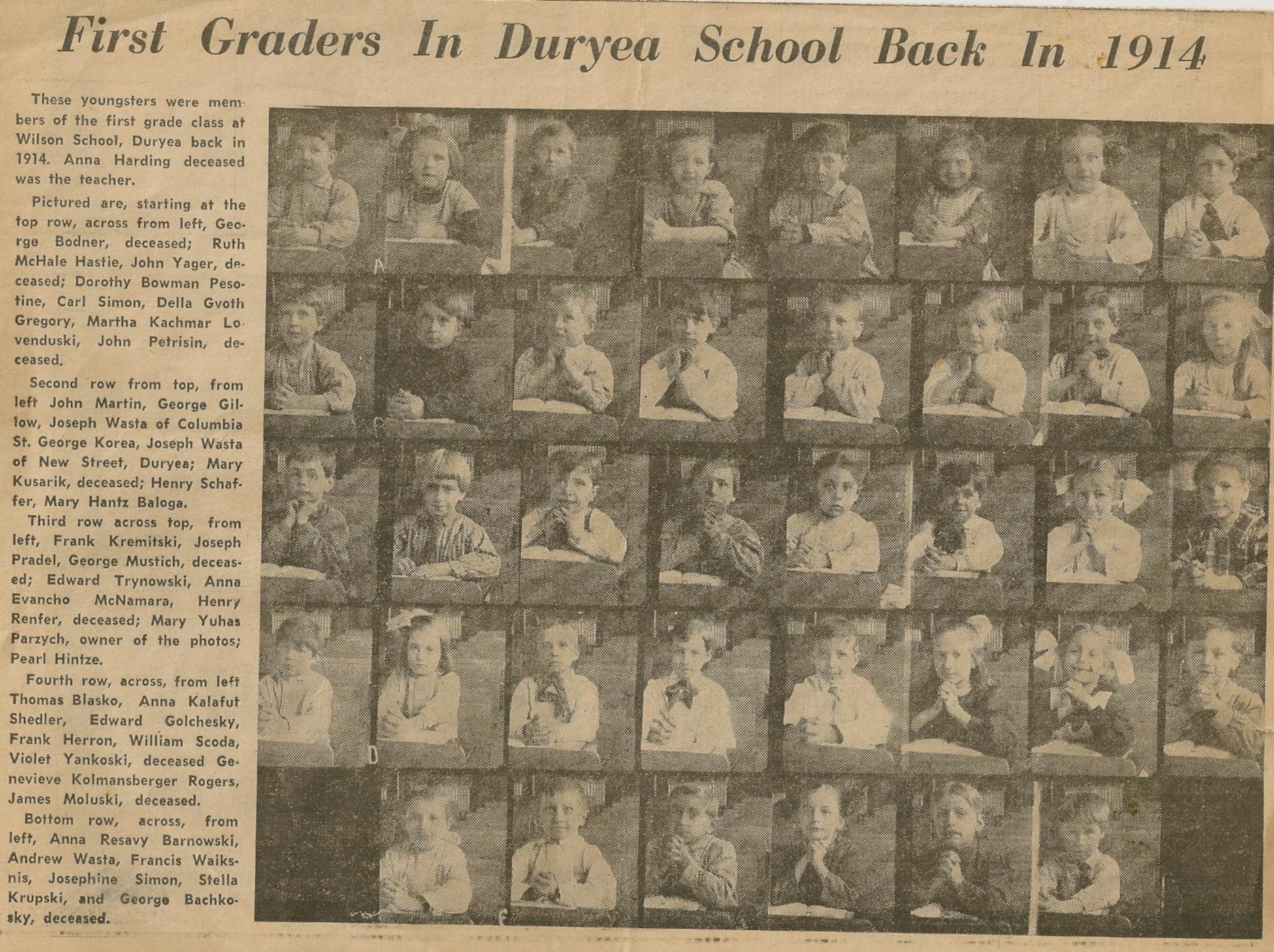 First Graders In Duryea School Back In 1914

These youngsters were members of the first grade class at Wilson School, Duryea back in 1914. Anna Harding deceased was the teacher.

Pictured are, starting at the top row, across from left, George Bodner, deceased; Ruth McHale Hastie, John Yager, deceased; Dorothy Bowman Pesotine, Carl Simon, Della Gvoth Gregory, Martha Kachmar Lovenduski, John Petrisin, deceased.

Second row from top, from left John Martin, George Gillow, Joseph Wasta of Columbia St. George Korea, Joseph Wasta of New Street, Duryea; Mary Kusarik, deceased; Henry Schaffer, Mary Hantz Baloga.

Third row across top, from left, Frank Kremitski, Joseph Pradel, George Mustich, deceased; Edward Trynowski, Anna Evancho McNamara, Henry Renfer, deceased; Mary Yuhas Parzych, owner of the photos; Pearl Hintze.

Fourth row, across, from left Thomas Blasko, Anna Kalafut Shedler, Edward Golchesky, Frank Herron, William Scoda, Violet Yankoski, deceased Genevieve Kolmansberger Rogers, James Moluski, deceased.

Bottom row, across, from left, Anna Resavy Barnowski, Andrew Wasta, Francis Waiksnis, Josephine Simon, Stella Krupski, and George Bachkosky, deceased.